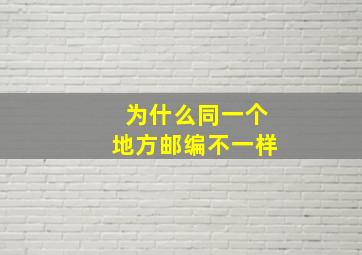 为什么同一个
地方邮编不一样